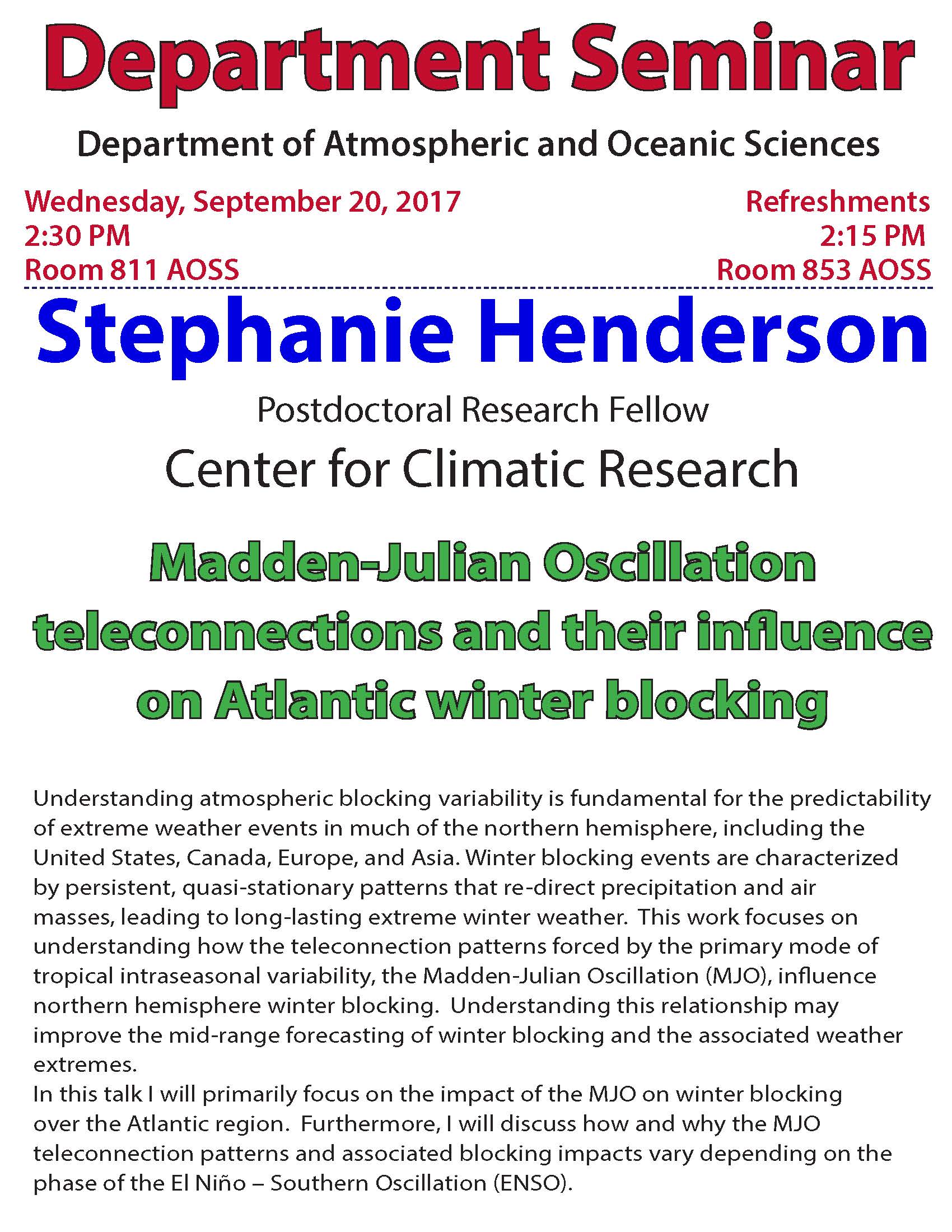 Department Seminar

Department of Atmospheric and Oceanic Sciences

Wednesday, September 20, 2017
2:30 PM
Room 811 AOSS

Refreshments
2:15 PM
Room 853 AOSS

Stephanie Henderson

Postdoctoral Research Fellow

Center for Climatic Research

Madden-Julian Oscillation teleconnections and their influence on Atlantic winter blocking

Understanding atmospheric blocking variability is fundamental for the predictability of extreme weather events in much of the northern hemisphere, including the United States, Canada, Europe, and Asia. Winter blocking events are characterized by persistent, quasi-stationary patterns that re-direct precipitation and air masses, leading to long-lasting extreme winter weather. This work focuses on understanding how the teleconnection patterns forced by the primary mode of tropical intraseasonal variability, the Madden-Julian Oscillation (MJO), influence northern hemisphere winter blocking. Understanding this relationship may improve the mid-range forecasting of winter blocking and the associated weather extremes.
In this talk I will primarily focus on the impact of the MJO on winter blocking over the Atlantic region. Furthermore, I will discuss how and why the MJO teleconnection patterns and associated blocking impacts vary depending on the phase of the El Niño – Southern Oscillation (ENSO).